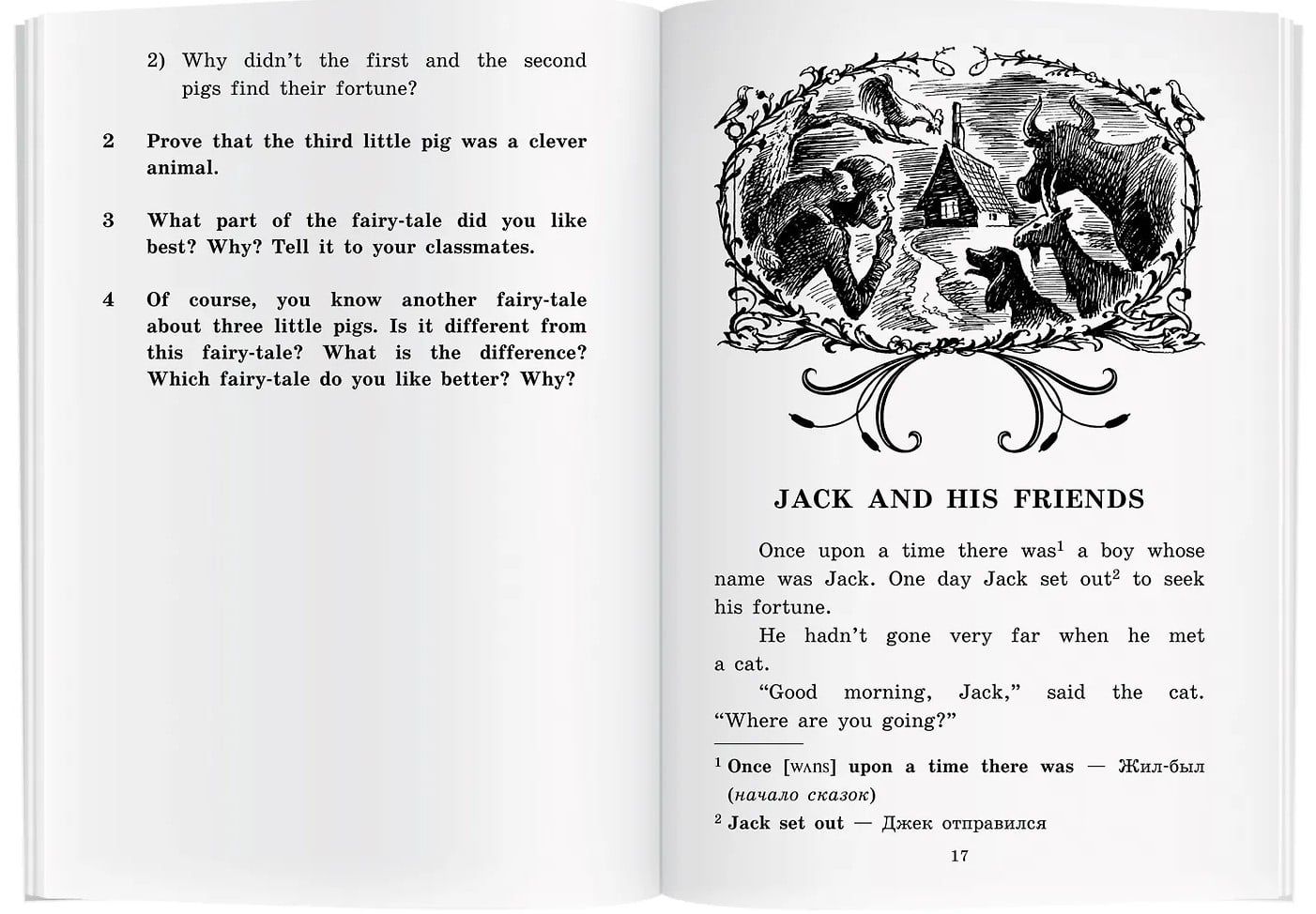 2) Why didn't the first and the second pigs find their fortune?

2 Prove that the third little pig was a clever animal.

3 What part of the fairy-tale did you like best? Why? Tell it to your classmates.

4 Of course, you know another fairy-tale about three little pigs. Is it different from this fairy-tale? What is the difference? Which fairy-tale do you like better? Why?

JACK AND HIS FRIENDS

Once upon a time there was$^1$ a boy whose name was Jack. One day Jack set out$^2$ to seek his fortune.

He hadn't gone very far when he met a cat.

"Good morning, Jack," said the cat. "Where are you going?"

$^1$ Once [wʌns] upon a time there was — Жил-был (начало сказок)

$^2$ Jack set out — Джек отправился

17